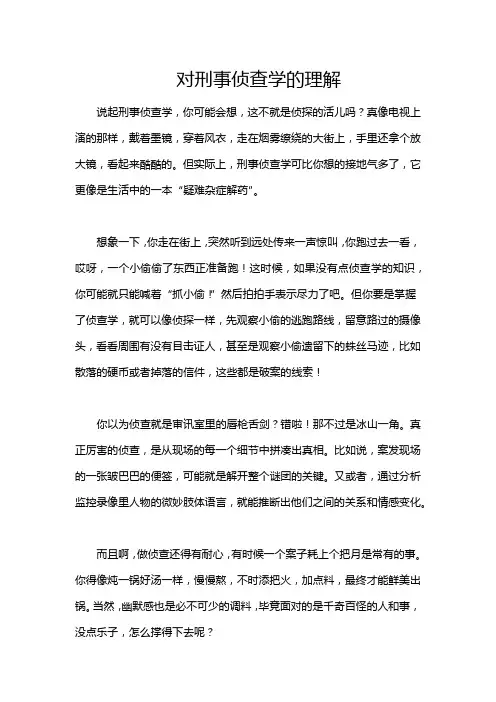 对刑事侦查学的理解

说起刑事侦查学，你可能会想，这不就是侦探的活儿吗？真像电视上演的那样，戴着墨镜，穿着风衣，走在烟雾缭绕的大街上，手里还拿个放大镜，看起来酷酷的。但实际上，刑事侦查学可比你想的接地气多了，它更像是生活中的一本“疑难杂症解药”。

想象一下，你走在街上，突然听到远处传来一声惊叫，你跑过去一看，哎呀，一个小偷偷了东西正准备跑！这时候，如果没有点侦查学的知识，你可能就只能喊着“抓小偷！”然后拍拍手表示尽力了吧。但你要是掌握了侦查学，就可以像侦探一样，先观察小偷的逃跑路线，留意路过的摄像头，看看周围有没有目击证人，甚至是观察小偷遗留下的蛛丝马迹，比如散落的硬币或者掉落的信件，这些都是破案的线索！

你以为侦查就是审讯室里的唇枪舌剑？错啦！那不过是冰山一角。真正厉害的侦查，是从现场的每一个细节中拼凑出真相。比如说，案发现场的一张皱巴巴的便签，可能就是解开整个谜团的关键。又或者，通过分析监控录像里人物的微妙肢体语言，就能推断出他们之间的关系和情感变化。

而且啊，做侦查还得有耐心，有时候一个案子耗上个把月是常有的事。你得像炖一锅好汤一样，慢慢熬，不时添把火，加点料，最终才能鲜美出锅。当然，幽默感也是必不可少的调料，毕竟面对的是千奇百怪的人和事，没点乐子，怎么撑得下去呢？